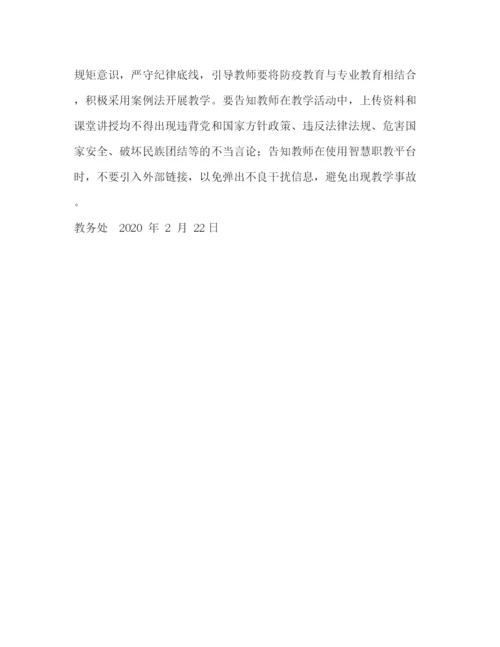 规矩意识，严守纪律底线，引导教师要将防疫教育与专业教育相结合，积极采用案例法开展教学。要告知教师在教学活动中，上传资料和课堂讲授均不得出现违背党和国家方针政策、违反法律法规、危害国家安全、破坏民族团结等的不当言论；告知教师在使用智慧职教平台时，不要引入外部链接，以免弹出不良干扰信息，避免出现教学事故。

教务处 2020 年 2 月 22日